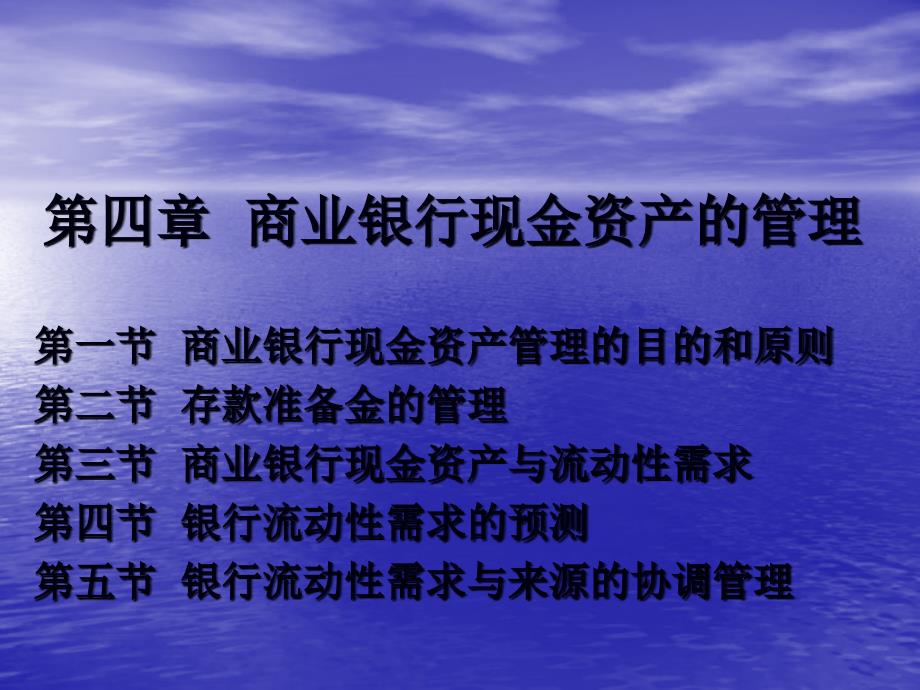 第四章 商业银行现金资产的管理

第一节 商业银行现金资产管理的目的和原则
第二节 存款准备金的管理
第三节 商业银行现金资产与流动性需求
第四节 银行流动性需求的预测
第五节 银行流动性需求与来源的协调管理